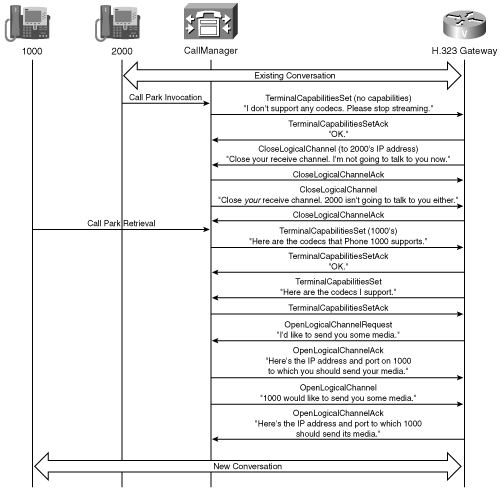 1000

2000

CallManager

H.323 Gateway

Existing Conversation

Call Park Invocation

TerminalCapabilitiesSet (no capabilities)
"I don't support any codecs. Please stop streaming."

TerminalCapabilitiesSetAck
"OK."

CloseLogicalChannel (to 2000's IP address)
"Close your receive channel. I'm not going to talk to you now."

CloseLogicalChannelAck

CloseLogicalChannel
"Close your receive channel. 2000 isn't going to talk to you either."

CloseLogicalChannelAck

Call Park Retrieval

TerminalCapabilitiesSet (1000's)
"Here are the codecs that Phone 1000 supports."

TerminalCapabilitiesSetAck
"OK."

TerminalCapabilitiesSet
"Here are the codecs I support."

TerminalCapabilitiesSetAck

OpenLogicalChannelRequest
"I'd like to send you some media."

OpenLogicalChannelAck
"Here's the IP address and port on 1000 to which you should send your media."

OpenLogicalChannel
"1000 would like to send you some media."

OpenLogicalChannelAck
"Here's the IP address and port to which 1000 should send its media."

New Conversation